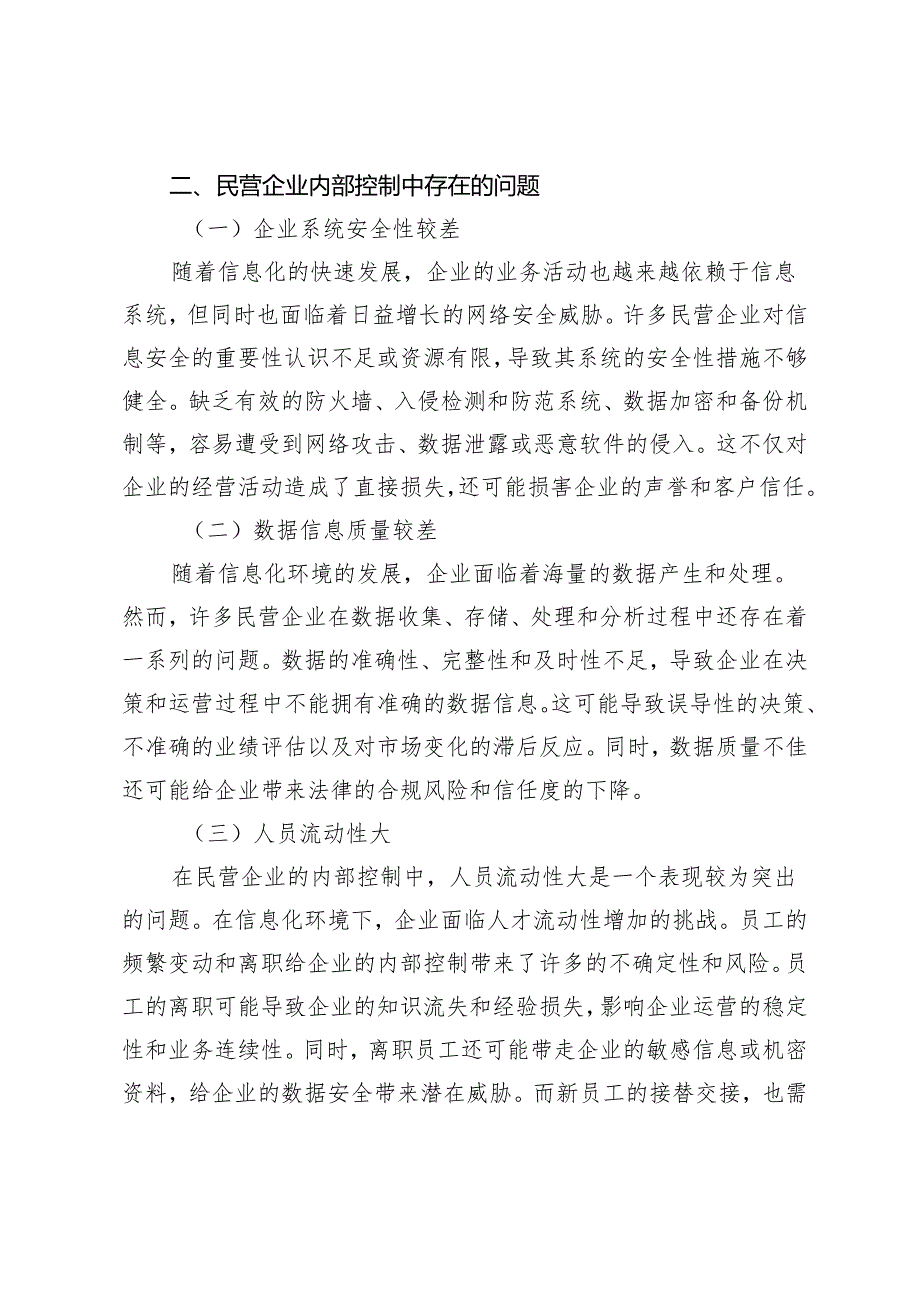 二、民营企业内部控制中存在的问题

（一）企业系统安全性较差

随着信息化的快速发展，企业的业务活动也越来越依赖于信息系统，但同时也面临着日益增长的网络安全威胁。许多民营企业对信息安全的重要性认识不足或资源有限，导致其系统的安全性措施不够健全。缺乏有效的防火墙、入侵检测和防范系统、数据加密和备份机制等，容易遭受到网络攻击、数据泄露或恶意软件的侵入。这不仅对企业的经营活动造成了直接损失，还可能损害企业的声誉和客户信任。

（二）数据信息质量较差

随着信息化环境的发展，企业面临着海量的数据产生和处理。然而，许多民营企业在数据收集、存储、处理和分析过程中还存在着一系列的问题。数据的准确性、完整性和及时性不足，导致企业在决策和运营过程中不能拥有准确的数据信息。这可能导致误导性的决策、不准确的业绩评估以及对市场变化的滞后反应。同时，数据质量不佳还可能给企业带来法律的合规风险和信任度的下降。

（三）人员流动性大

在民营企业的内部控制中，人员流动性大是一个表现较为突出的问题。在信息化环境下，企业面临人才流动性增加的挑战。员工的频繁变动和离职给企业的内部控制带来了许多的不确定性和风险。员工的离职可能导致企业的知识流失和经验损失，影响企业运营的稳定性和业务连续性。同时，离职员工还可能带走企业的敏感信息或机密资料，给企业的数据安全带来潜在威胁。而新员工的接替交接，也需